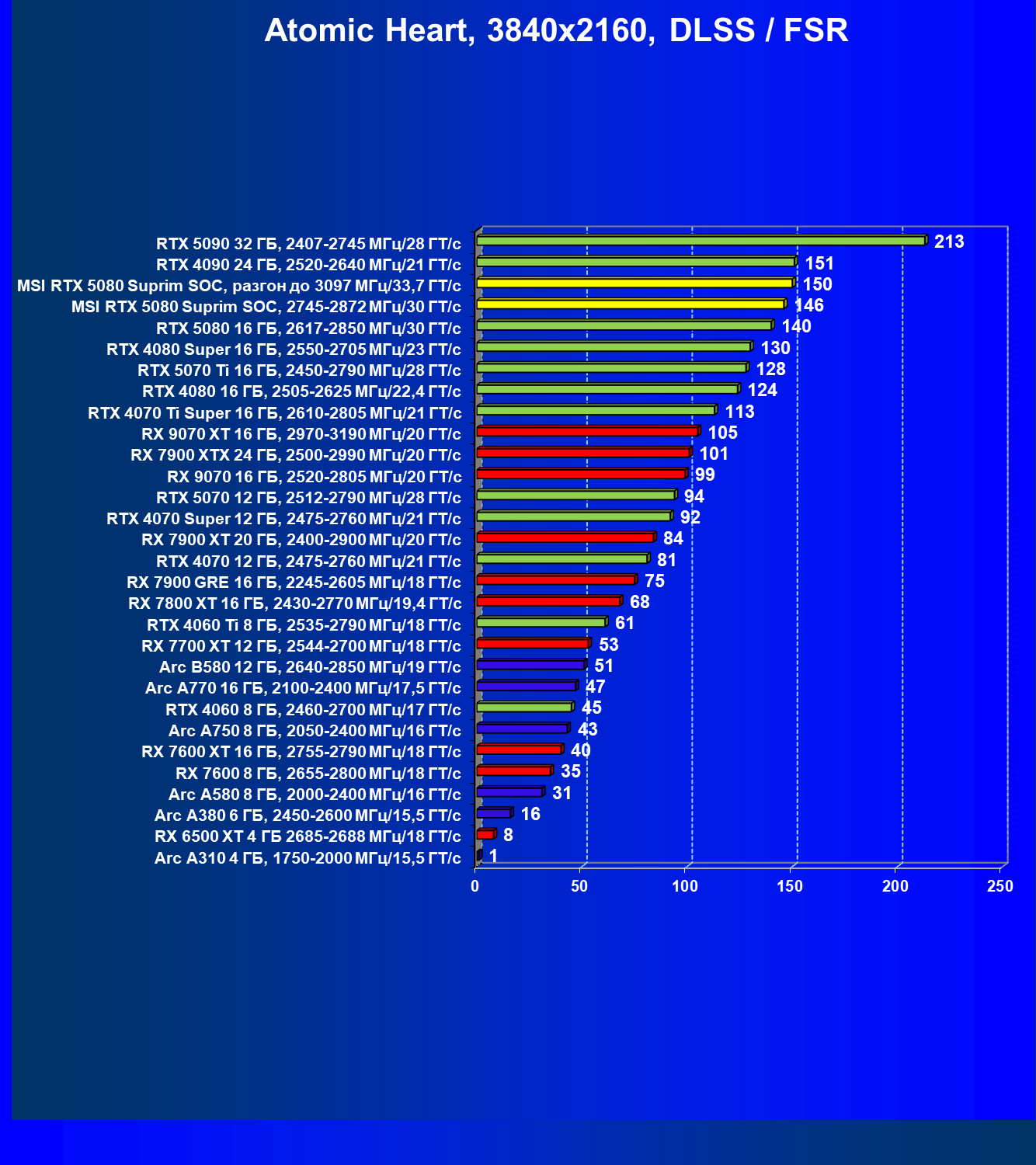 Atomic Heart, 3840x2160, DLSS / FSR

RTX 5090 32 ГБ, 2407-2745 МГц/28 ГТ/с 213
RTX 4090 24 ГБ, 2520-2640 МГц/21 ГТ/с 151
MSI RTX 5080 Suprim SOC, разгон до 3097 МГц/33,7 ГТ/с 150
MSI RTX 5080 Suprim SOC, 2745-2872 МГц/30 ГТ/с 146
RTX 5080 16 ГБ, 2617-2850 МГц/30 ГТ/с 140
RTX 4080 Super 16 ГБ, 2550-2705 МГц/23 ГТ/с 130
RTX 5070 Ti 16 ГБ, 2450-2790 МГц/28 ГТ/с 128
RTX 4080 16 ГБ, 2505-2625 МГц/22,4 ГТ/с 124
RTX 4070 Ti Super 16 ГБ, 2610-2805 МГц/21 ГТ/с 113
RX 9070 XT 16 ГБ, 2970-3190 МГц/20 ГТ/с 105
RX 7900 XTX 24 ГБ, 2500-2990 МГц/20 ГТ/с 101
RX 9070 16 ГБ, 2520-2805 МГц/20 ГТ/с 99
RTX 5070 12 ГБ, 2512-2790 МГц/28 ГТ/с 94
RTX 4070 Super 12 ГБ, 2475-2760 МГц/21 ГТ/с 92
RX 7900 XT 20 ГБ, 2400-2900 МГц/20 ГТ/с 84
RTX 4070 12 ГБ, 2475-2760 МГц/21 ГТ/с 81
RX 7900 GRE 16 ГБ, 2245-2605 МГц/18 ГТ/с 75
RX 7800 XT 16 ГБ, 2430-2770 МГц/19,4 ГТ/с 68
RTX 4060 Ti 8 ГБ, 2535-2790 МГц/18 ГТ/с 61
RX 7700 XT 12 ГБ, 2544-2700 МГц/18 ГТ/с 53
Arc B580 12 ГБ, 2640-2850 МГц/19 ГТ/с 51
Arc A770 16 ГБ, 2100-2400 МГц/17,5 ГТ/с 47
RTX 4060 8 ГБ, 2460-2700 МГц/17 ГТ/с 45
Arc A750 8 ГБ, 2050-2400 МГц/16 ГТ/с 43
RX 7600 XT 16 ГБ, 2755-2790 МГц/18 ГТ/с 40
RX 7600 8 ГБ, 2655-2800 МГц/18 ГТ/с 35
Arc A580 8 ГБ, 2000-2400 МГц/16 ГТ/с 31
Arc A380 6 ГБ, 2450-2600 МГц/15,5 ГТ/с 16
RX 6500 XT 4 ГБ 2685-2688 МГц/18 ГТ/с 8
Arc A310 4 ГБ, 1750-2000 МГц/15,5 ГТ/с 1

0 50 100 150 200 250